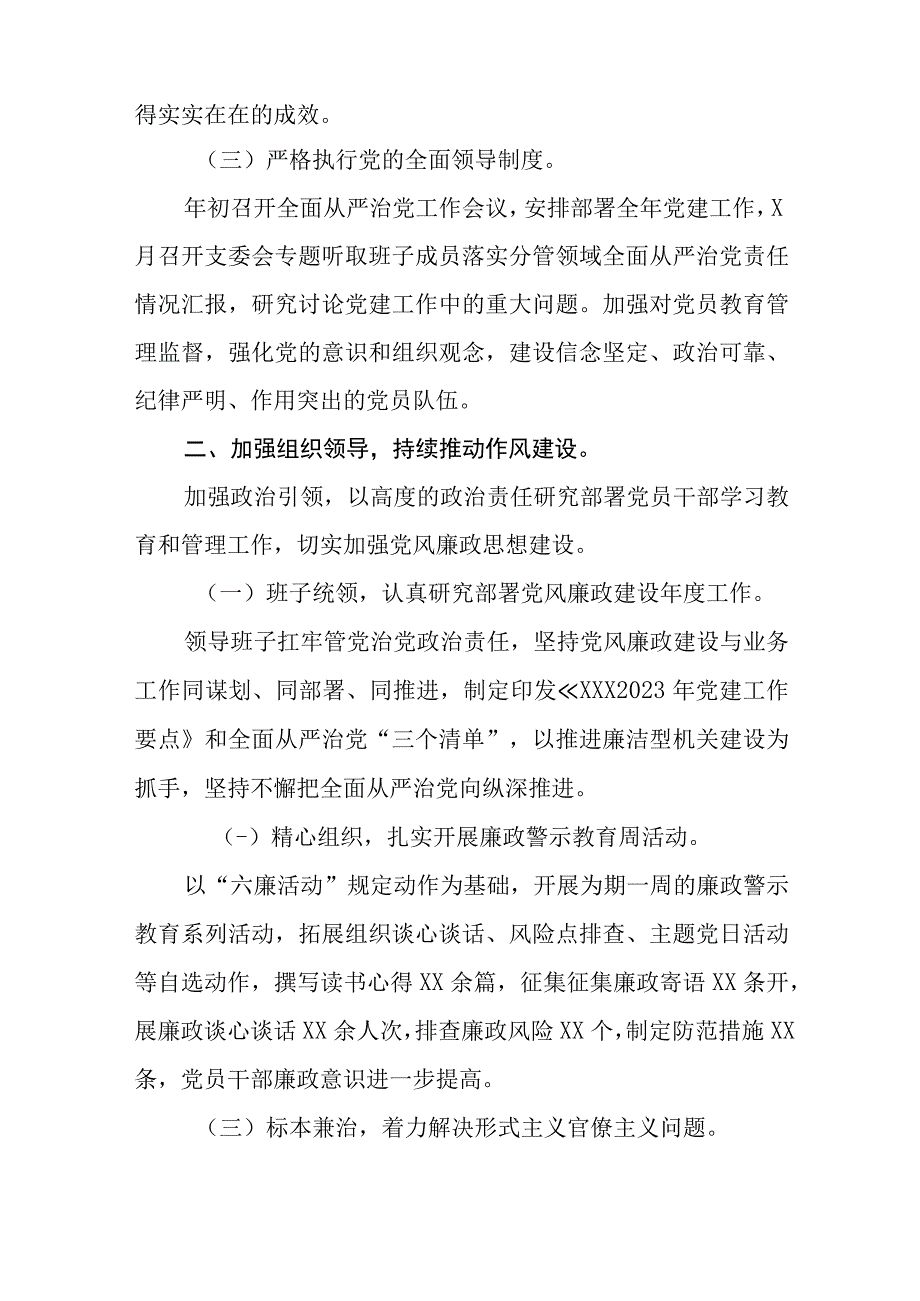 得实实在在的成效。

（三）严格执行党的全面领导制度。

年初召开全面从严治党工作会议，安排部署全年党建工作，X月召开支委会专题听取班子成员落实分管领域全面从严治党责任情况汇报，研究讨论党建工作中的重大问题。加强对党员教育管理监督，强化党的意识和组织观念，建设信念坚定、政治可靠、纪律严明、作用突出的党员队伍。

二、加强组织领导，持续推动作风建设。

加强政治引领，以高度的政治责任研究部署党员干部学习教育和管理工作，切实加强党风廉政思想建设。

（一）班子统领，认真研究部署党风廉政建设年度工作。

领导班子扛牢管党治党政治责任，坚持党风廉政建设与业务工作同谋划、同部署、同推进，制定印发≪XXX2023年党建工作要点》和全面从严治党“三个清单”，以推进廉洁型机关建设为抓手，坚持不懈把全面从严治党向纵深推进。

(-)精心组织，扎实开展廉政警示教育周活动。

以“六廉活动”规定动作为基础，开展为期一周的廉政警示教育系列活动，拓展组织谈心谈话、风险点排查、主题党日活动等自选动作，撰写读书心得XX余篇，征集征集廉政寄语XX条开，展廉政谈心谈话XX余人次，排查廉政风险XX个，制定防范措施XX条，党员干部廉政意识进一步提高。

（三）标本兼治，着力解决形式主义官僚主义问题。